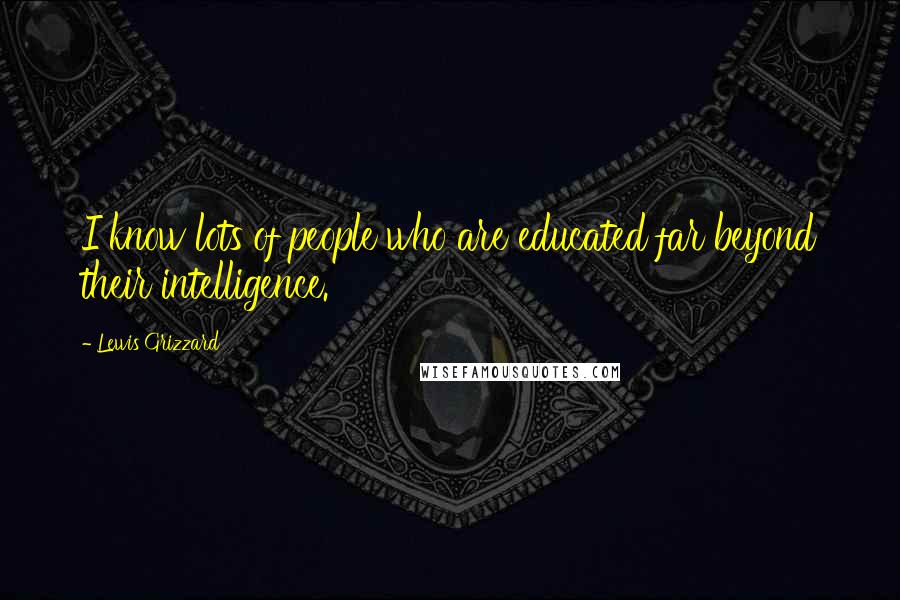 I know lots of people who are educated far beyond their intelligence.

- Lewis Grizzard

WISEFAMOUSQUOTES.COM